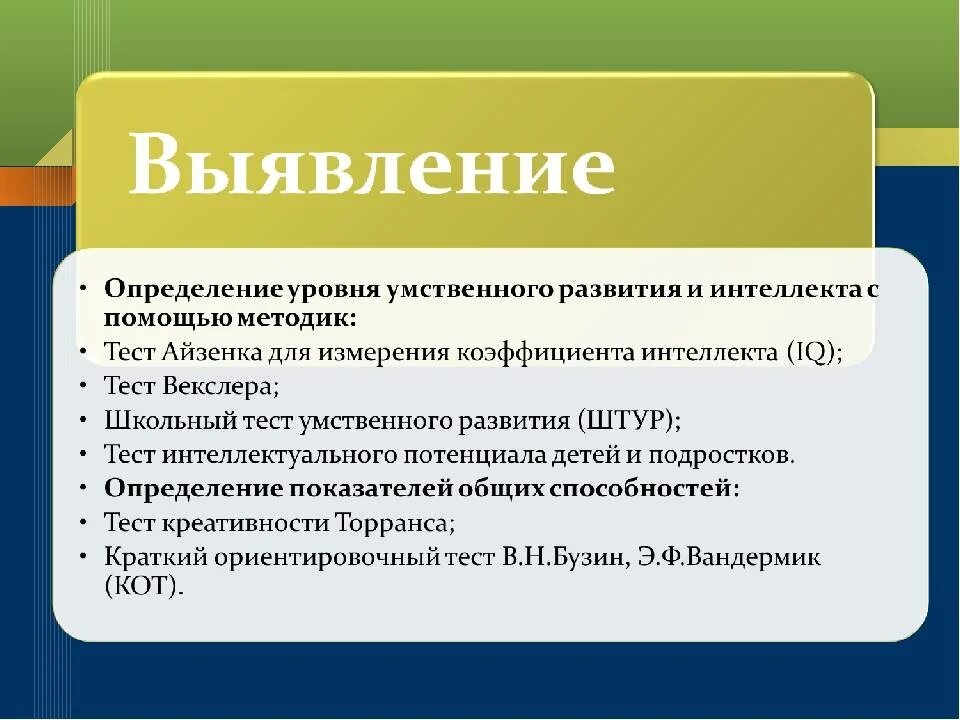 Выявление

• Определение уровня умственного развития и интеллекта с помощью методик:
• Тест Айзенка для измерения коэффициента интеллекта (IQ);
• Тест Векслера;
• Школьный тест умственного развития (ШТУР);
• Тест интеллектуального потенциала детей и подростков.
• Определение показателей общих способностей:
• Тест креативности Торранса;
• Краткий ориентировочный тест В.Н.Бузин, Э.Ф.Вандермик (КОТ).